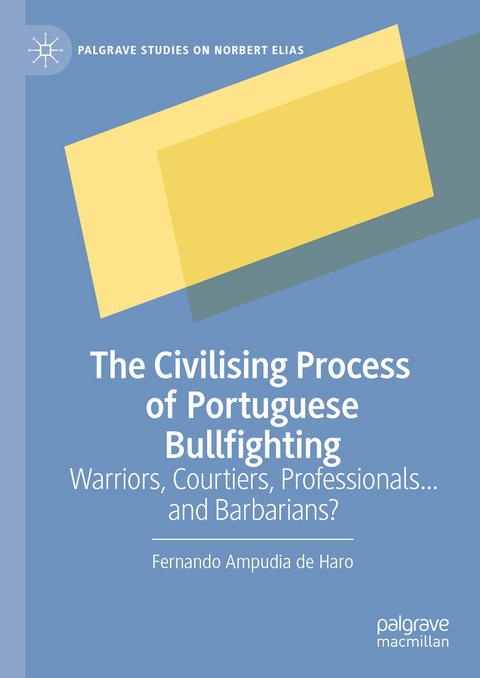 PALGRAVE STUDIES ON NORBERT ELIAS

The Civilising Process of Portuguese Bullfighting

Warriors, Courtiers, Professionals… and Barbarians?

Fernando Ampudia de Haro

palgrave macmillan